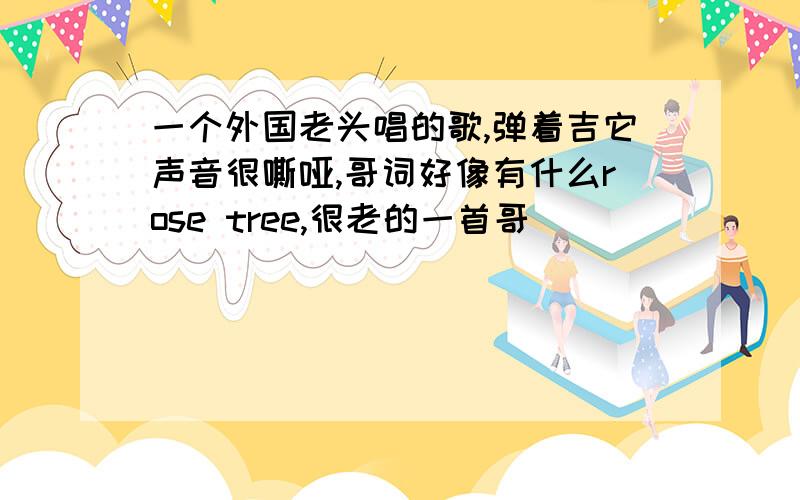 一个外国老头唱的歌,弹着吉它声音很嘶哑,哥词好像有什么rose tree,很老的一首哥